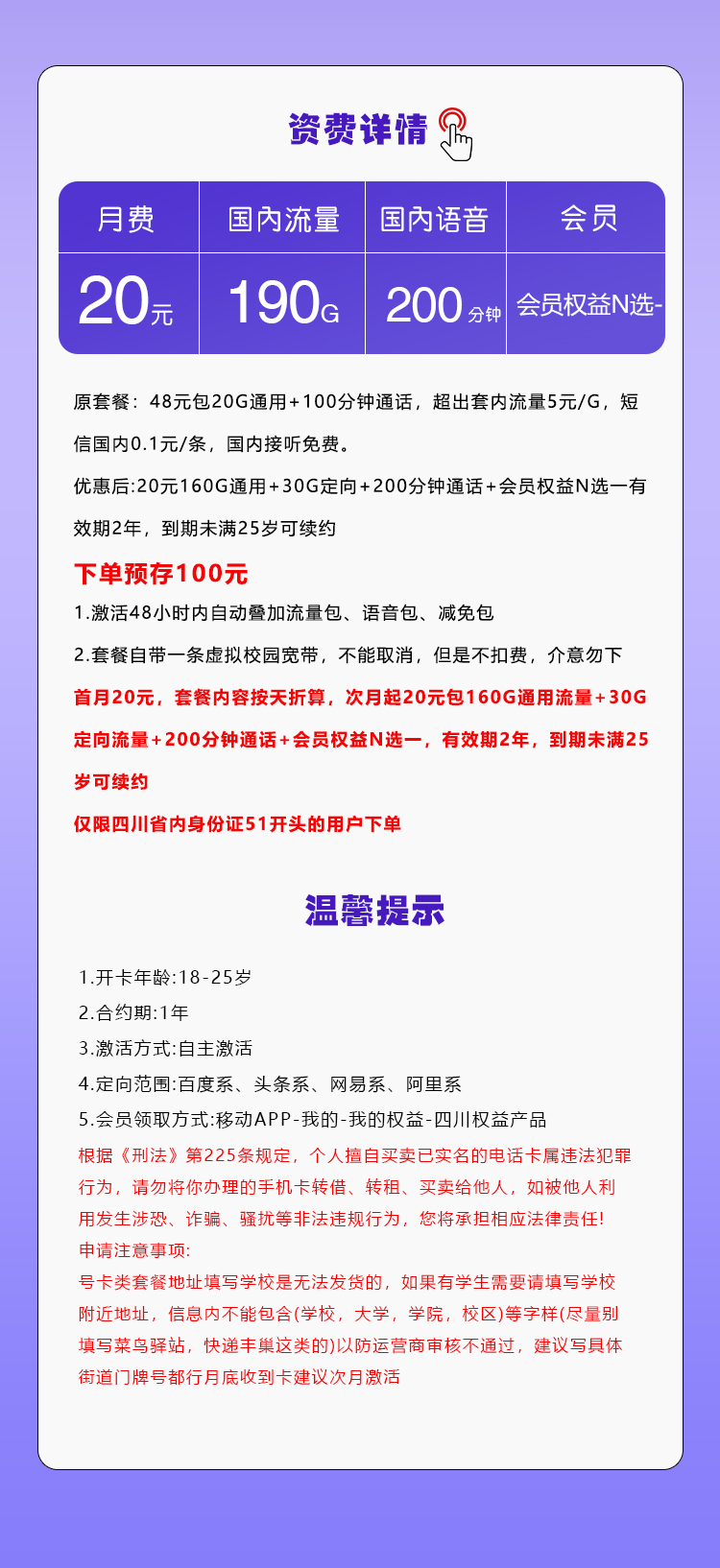 资费详情

| 月费 | 国内流量 | 国内语音 | 会员 |
|---|---|---|---|
| 20元 | 190G | 200分钟 | 会员权益N选- |

原套餐：48元包20G通用+100分钟通话，超出套内流量5元/G，短信国内0.1元/条，国内接听免费。

优惠后:20元160G通用+30G定向+200分钟通话+会员权益N选一有效期2年，到期未满25岁可续约

下单预存100元

1.激活48小时内自动叠加流量包、语音包、减免包

2.套餐自带一条虚拟校园宽带，不能取消，但是不扣费，介意勿下

首月20元，套餐内容按天折算，次月起20元包160G通用流量+30G定向流量+200分钟通话+会员权益N选一，有效期2年，到期未满25岁可续约

仅限四川省内身份证51开头的用户下单

温馨提示

1.开卡年龄:18-25岁

2.合约期:1年

3.激活方式:自主激活

4.定向范围:百度系、头条系、网易系、阿里系

5.会员领取方式:移动APP-我的-我的权益-四川权益产品

根据《刑法》第225条规定，个人擅自买卖已实名的电话卡属违法犯罪行为，请勿将你办理的手机卡转借、转租、买卖给他人，如被他人利用发生涉恐、诈骗、骚扰等非法违规行为，您将承担相应法律责任!

申请注意事项:

号卡类套餐地址填写学校是无法发货的，如果有学生需要请填写学校附近地址，信息内不能包含(学校，大学，学院，校区)等字样(尽量别填写菜鸟驿站，快递丰巢这类的)以防运营商审核不通过，建议写具体街道门牌号都行月底收到卡建议次月激活